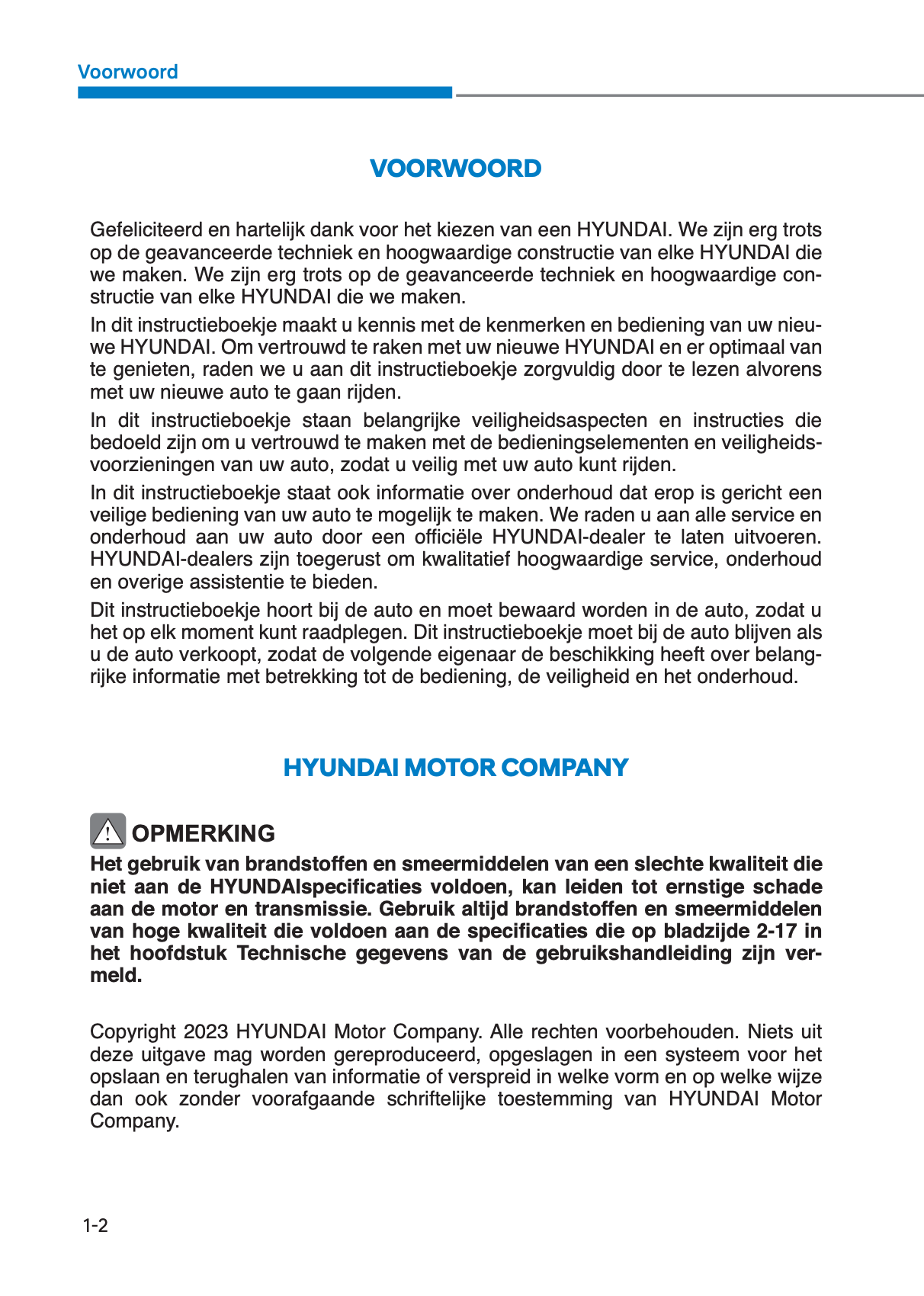 Voorwoord

VOORWOORD

Gefeliciteerd en hartelijk dank voor het kiezen van een HYUNDAI. We zijn erg trots op de geavanceerde techniek en hoogwaardige constructie van elke HYUNDAI die we maken. We zijn erg trots op de geavanceerde techniek en hoogwaardige constructie van elke HYUNDAI die we maken.

In dit instructieboekje maakt u kennis met de kenmerken en bediening van uw nieuwe HYUNDAI. Om vertrouwd te raken met uw nieuwe HYUNDAI en er optimaal van te genieten, raden we u aan dit instructieboekje zorgvuldig door te lezen alvorens met uw nieuwe auto te gaan rijden.

In dit instructieboekje staan belangrijke veiligheidsaspecten en instructies die bedoeld zijn om u vertrouwd te maken met de bedieningselementen en veiligheidsvoorzieningen van uw auto, zodat u veilig met uw auto kunt rijden.

In dit instructieboekje staat ook informatie over onderhoud dat erop is gericht een veilige bediening van uw auto te mogelijk te maken. We raden u aan alle service en onderhoud aan uw auto door een officiële HYUNDAI-dealer te laten uitvoeren. HYUNDAI-dealers zijn toegerust om kwalitatief hoogwaardige service, onderhoud en overige assistentie te bieden.

Dit instructieboekje hoort bij de auto en moet bewaard worden in de auto, zodat u het op elk moment kunt raadplegen. Dit instructieboekje moet bij de auto blijven als u de auto verkoopt, zodat de volgende eigenaar de beschikking heeft over belangrijke informatie met betrekking tot de bediening, de veiligheid en het onderhoud.

HYUNDAI MOTOR COMPANY

OPMERKING

Het gebruik van brandstoffen en smeermiddelen van een slechte kwaliteit die niet aan de HYUNDAIspecificaties voldoen, kan leiden tot ernstige schade aan de motor en transmissie. Gebruik altijd brandstoffen en smeermiddelen van hoge kwaliteit die voldoen aan de specificaties die op bladzijde 2-17 in het hoofdstuk Technische gegevens van de gebruikshandleiding zijn vermeld.

Copyright 2023 HYUNDAI Motor Company. Alle rechten voorbehouden. Niets uit deze uitgave mag worden gereproduceerd, opgeslagen in een systeem voor het opslaan en terughalen van informatie of verspreid in welke vorm en op welke wijze dan ook zonder voorafgaande schriftelijke toestemming van HYUNDAI Motor Company.

1-2